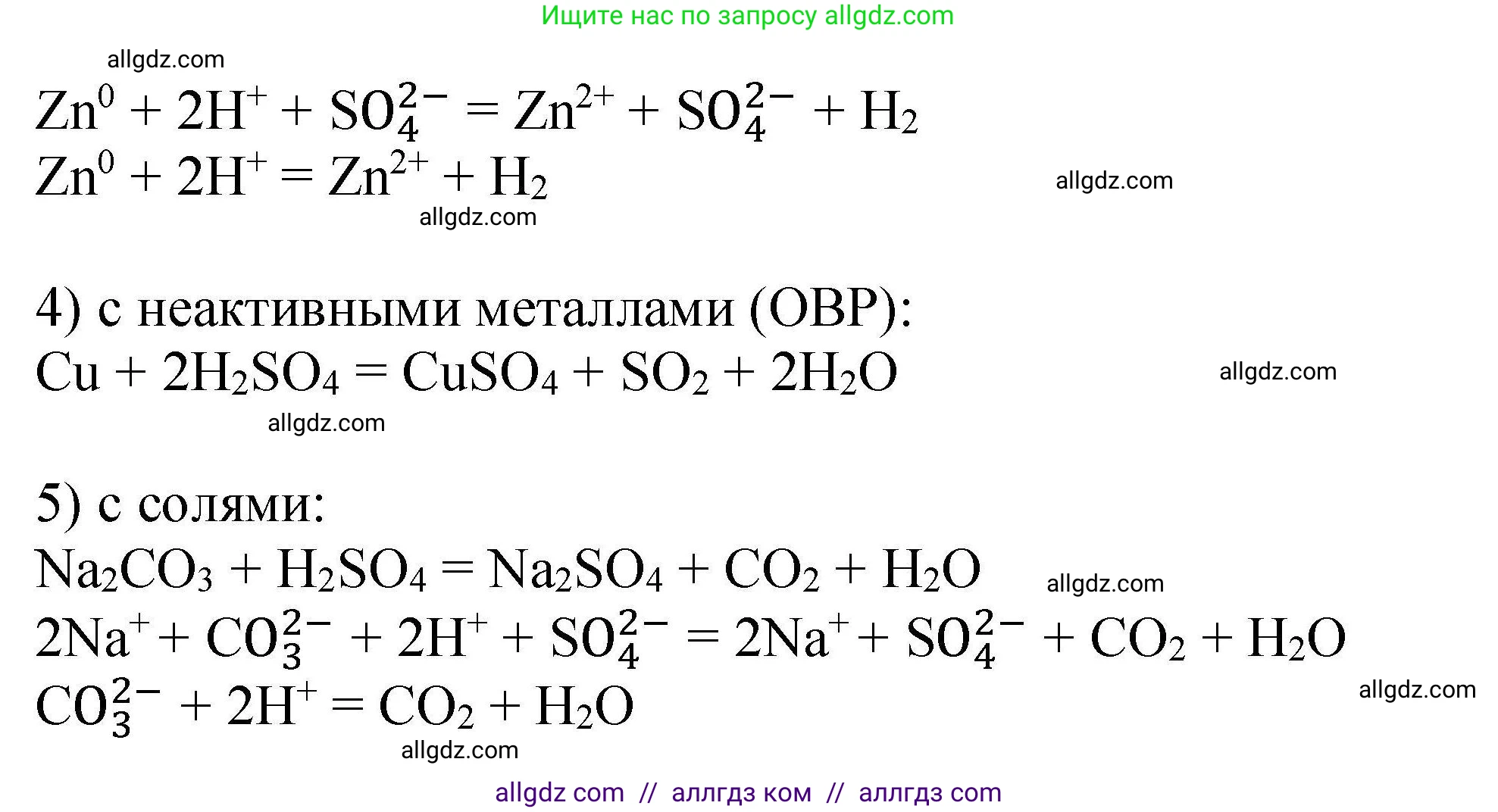 Ищите нас по запросу allgdz.com

allgdz.com

$Zn^0 + 2H^+ + SO_4^{2-} = Zn^{2+} + SO_4^{2-} + H_2$
$Zn^0 + 2H^+ = Zn^{2+} + H_2$

allgdz.com

allgdz.com

4) с неактивными металлами (ОВР):
$Cu + 2H_2SO_4 = CuSO_4 + SO_2 + 2H_2O$

allgdz.com

allgdz.com

5) с солями:
$Na_2CO_3 + H_2SO_4 = Na_2SO_4 + CO_2 + H_2O$

allgdz.com

$2Na^+ + CO_3^{2-} + 2H^+ + SO_4^{2-} = 2Na^+ + SO_4^{2-} + CO_2 + H_2O$
$CO_3^{2-} + 2H^+ = CO_2 + H_2O$

allgdz.com

allgdz.com

allgdz com // аллгдз ком // аллгдз com